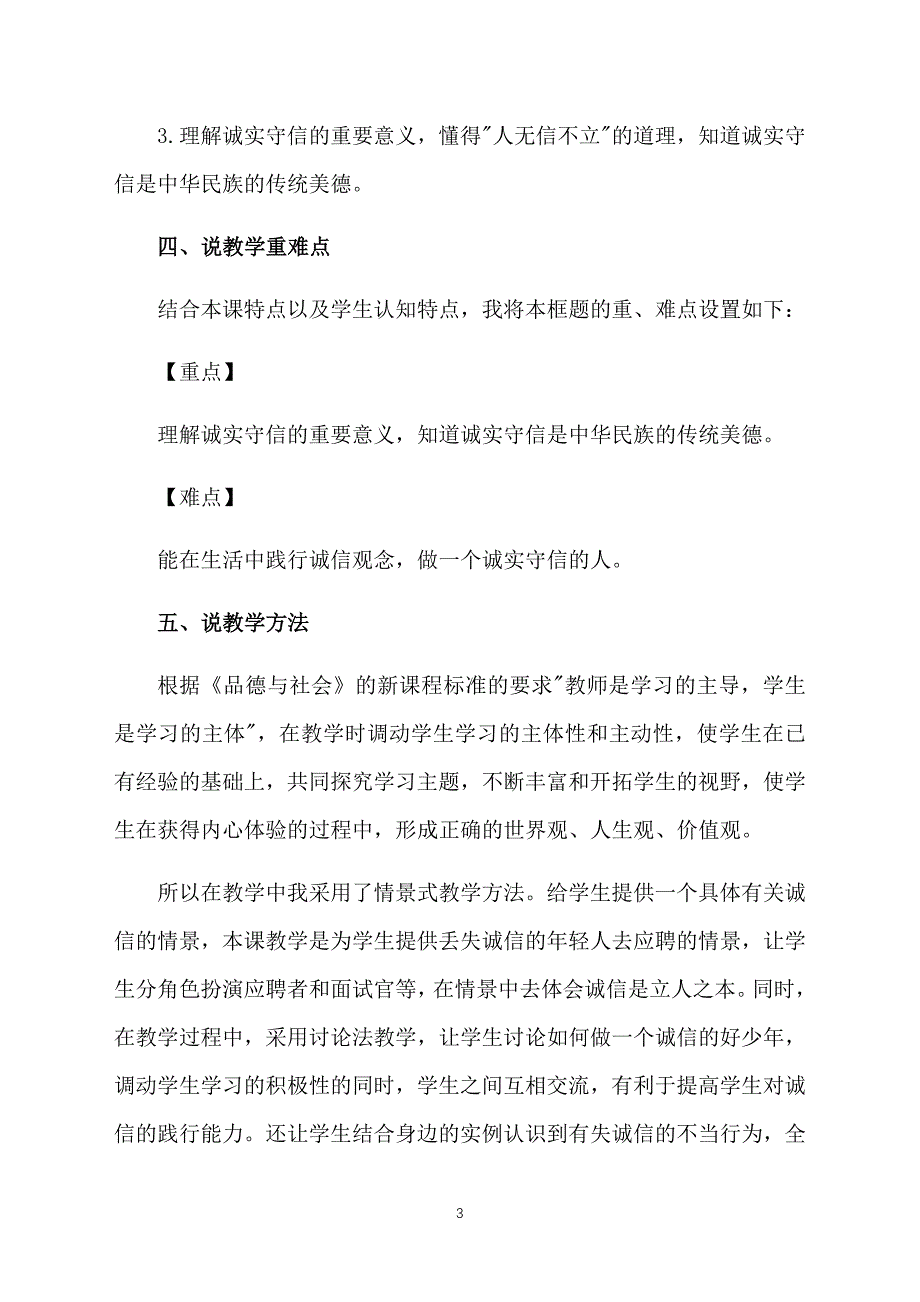 3.理解诚实守信的重要意义，懂得"人无信不立"的道理，知道诚实守信是中华民族的传统美德。

四、说教学重难点

结合本课特点以及学生认知特点，我将本框题的重、难点设置如下：

【重点】

理解诚实守信的重要意义，知道诚实守信是中华民族的传统美德。

【难点】

能在生活中践行诚信观念，做一个诚实守信的人。

五、说教学方法

根据《品德与社会》的新课程标准的要求"教师是学习的主导，学生是学习的主体"，在教学时调动学生学习的主体性和主动性，使学生在已有经验的基础上，共同探究学习主题，不断丰富和开拓学生的视野，使学生在获得内心体验的过程中，形成正确的世界观、人生观、价值观。

所以在教学中我采用了情景式教学方法。给学生提供一个具体有关诚信的情景，本课教学是为学生提供丢失诚信的年轻人去应聘的情景，让学生分角色扮演应聘者和面试官等，在情景中去体会诚信是立人之本。同时，在教学过程中，采用讨论法教学，让学生讨论如何做一个诚信的好少年，调动学生学习的积极性的同时，学生之间互相交流，有利于提高学生对诚信的践行能力。还让学生结合身边的实例认识到有失诚信的不当行为，全

3